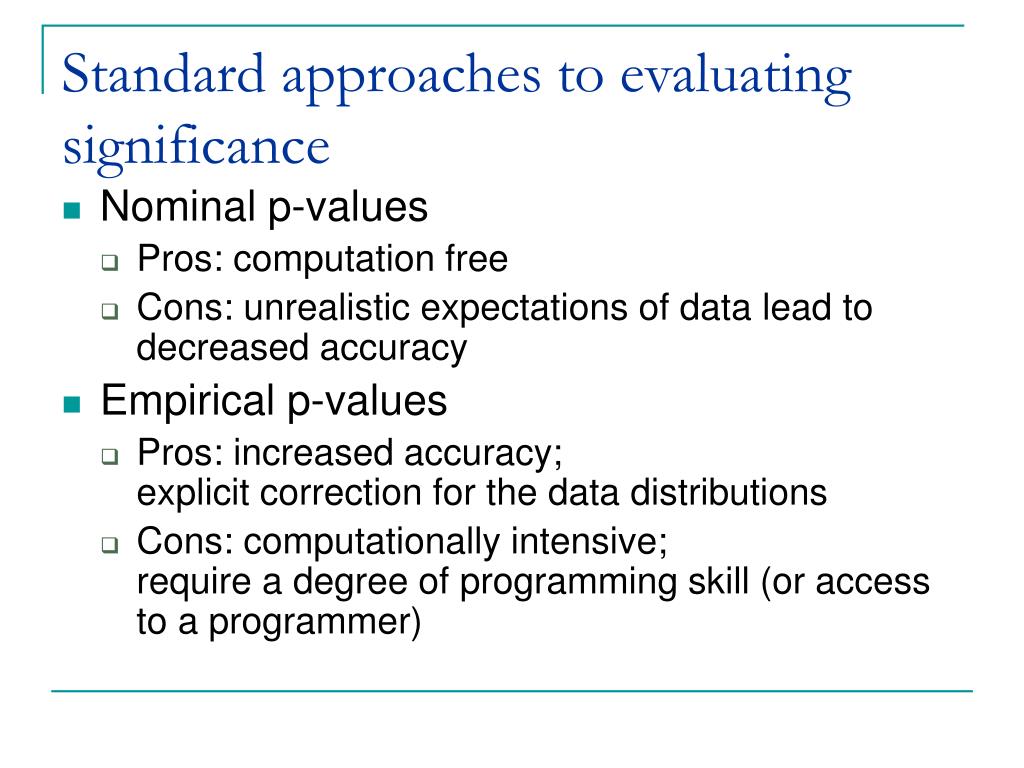 Standard approaches to evaluating significance

- Nominal p-values
  - Pros: computation free
  - Cons: unrealistic expectations of data lead to decreased accuracy
- Empirical p-values
  - Pros: increased accuracy;
    explicit correction for the data distributions
  - Cons: computationally intensive;
    require a degree of programming skill (or access to a programmer)